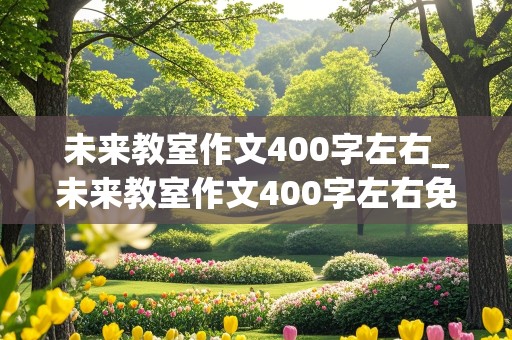 未来教室作文400字左右_未来教室作文400字左右免